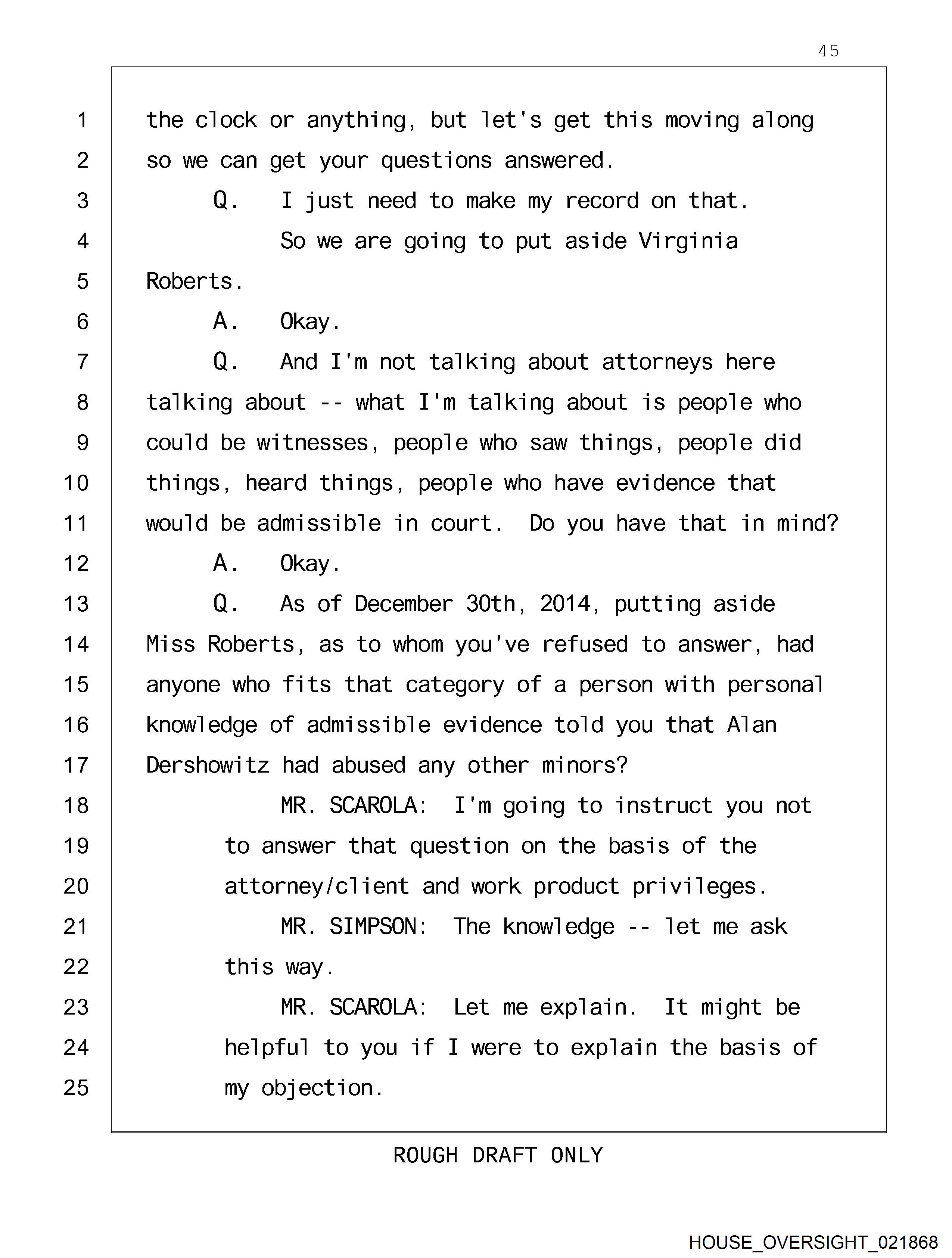 45

1 the clock or anything, but let's get this moving along
2 so we can get your questions answered.
3 Q. I just need to make my record on that.
4 So we are going to put aside Virginia
5 Roberts.
6 A. Okay.
7 Q. And I'm not talking about attorneys here
8 talking about -- what I'm talking about is people who
9 could be witnesses, people who saw things, people did
10 things, heard things, people who have evidence that
11 would be admissible in court. Do you have that in mind?
12 A. Okay.
13 Q. As of December 30th, 2014, putting aside
14 Miss Roberts, as to whom you've refused to answer, had
15 anyone who fits that category of a person with personal
16 knowledge of admissible evidence told you that Alan
17 Dershowitz had abused any other minors?
18 MR. SCAROLA: I'm going to instruct you not
19 to answer that question on the basis of the
20 attorney/client and work product privileges.
21 MR. SIMPSON: The knowledge -- let me ask
22 this way.
23 MR. SCAROLA: Let me explain. It might be
24 helpful to you if I were to explain the basis of
25 my objection.

ROUGH DRAFT ONLY

HOUSE_OVERSIGHT_021868